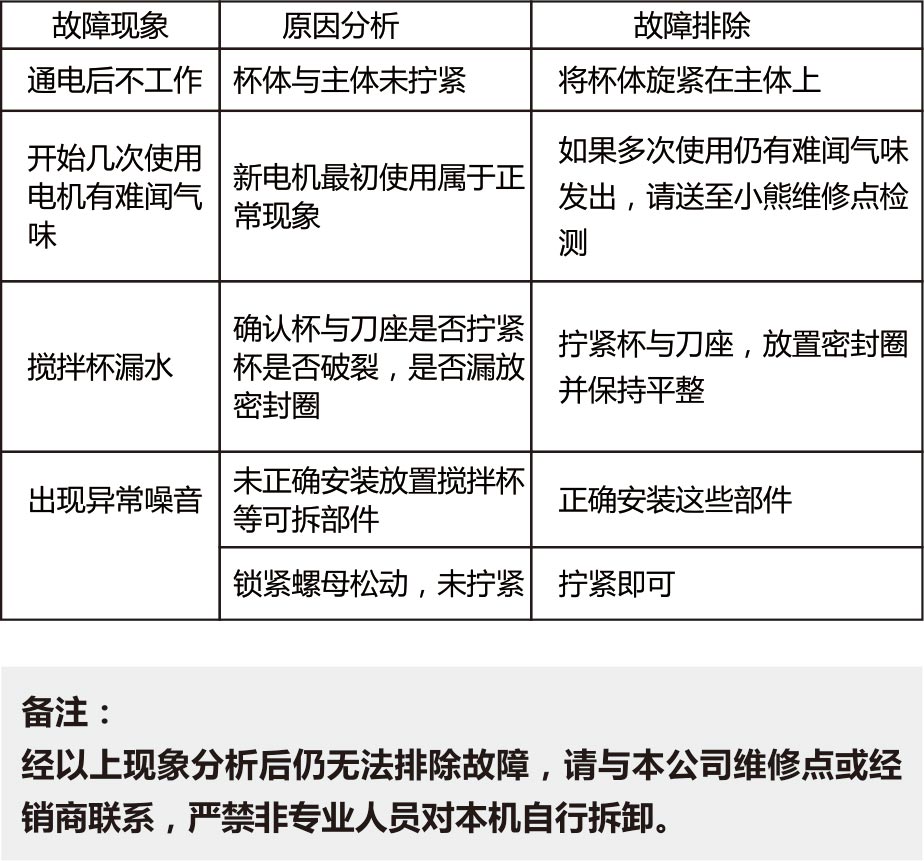 | 故障现象 | 原因分析 | 故障排除 |
|---|---|---|
| 通电后不工作 | 杯体与主体未拧紧 | 将杯体旋紧在主体上 |
| 开始几次使用电机有难闻气味 | 新电机最初使用属于正常现象 | 如果多次使用仍有难闻气味发出，请送至小熊维修点检测 |
| 搅拌杯漏水 | 确认杯与刀座是否拧紧杯是否破裂，是否漏放密封圈 | 拧紧杯与刀座，放置密封圈并保持平整 |
| 出现异常噪音 | 未正确安装放置搅拌杯等可拆部件 | 正确安装这些部件 |
|  | 锁紧螺母松动，未拧紧 | 拧紧即可 |

备注：
经以上现象分析后仍无法排除故障，请与本公司维修点或经销商联系，严禁非专业人员对本机自行拆卸。